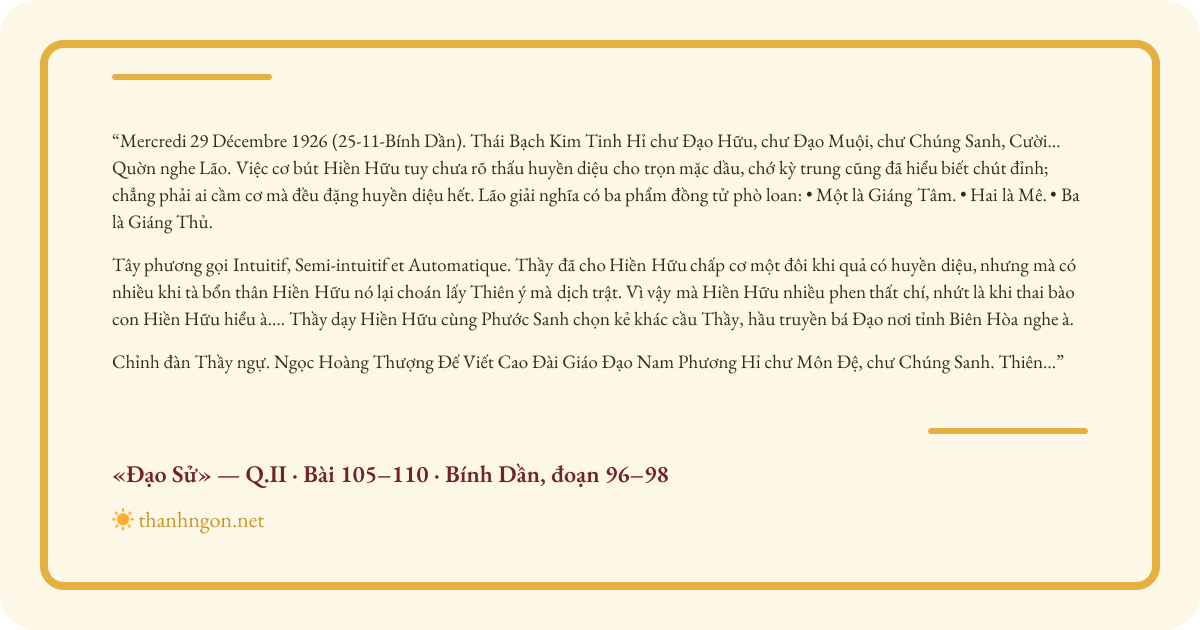 "Mercredi 29 Décembre 1926 (25-11-Bính Dần). Thái Bạch Kim Tinh Hỉ chư Đạo Hữu, chư Đạo Muội, chư Chúng Sanh, Cười... Quờn nghe Lão. Việc cơ bút Hiền Hữu tuy chưa rõ thấu huyền diệu cho trọn mặc dầu, chớ kỳ trung cũng đã hiểu biết chút đỉnh; chẳng phải ai cầm cơ mà đều đặng huyền diệu hết. Lão giải nghĩa có ba phẩm đồng tử phò loan: • Một là Giáng Tâm. • Hai là Mê. • Ba là Giáng Thủ.

Tây phương gọi Intuitif, Semi-intuitif et Automatique. Thầy đã cho Hiền Hữu chấp cơ một đôi khi quả có huyền diệu, nhưng mà có nhiều khi tà bổn thân Hiền Hữu nó lại choán lấy Thiên ý mà dịch trật. Vì vậy mà Hiền Hữu nhiều phen thất chí, nhứt là khi thai bào con Hiền Hữu hiểu à.... Thầy dạy Hiền Hữu cùng Phước Sanh chọn kẻ khác cầu Thầy, hầu truyền bá Đạo nơi tỉnh Biên Hòa nghe à.

Chỉnh đàn Thầy ngự. Ngọc Hoàng Thượng Đế Viết Cao Đài Giáo Đạo Nam Phương Hỉ chư Môn Đệ, chư Chúng Sanh. Thiên..."

«Đạo Sử» — Q.II · Bài 105–110 · Bính Dần, đoạn 96–98

thanhngon.net